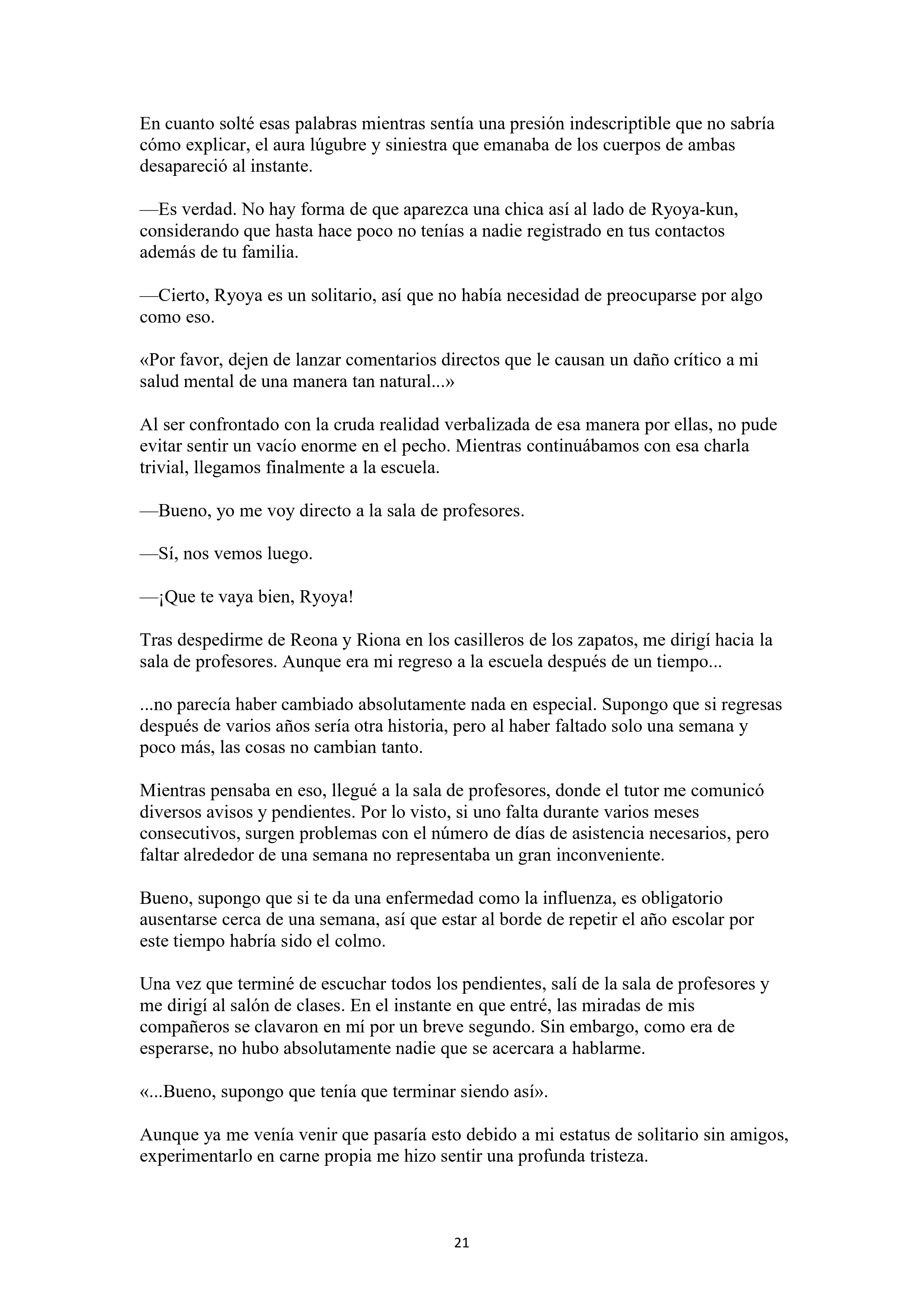 En cuanto solté esas palabras mientras sentía una presión indescriptible que no sabría cómo explicar, el aura lúgubre y siniestra que emanaba de los cuerpos de ambas desapareció al instante.

—Es verdad. No hay forma de que aparezca una chica así al lado de Ryoya-kun, considerando que hasta hace poco no tenías a nadie registrado en tus contactos además de tu familia.

—Cierto, Ryoya es un solitario, así que no había necesidad de preocuparse por algo como eso.

«Por favor, dejen de lanzar comentarios directos que le causan un daño crítico a mi salud mental de una manera tan natural...»

Al ser confrontado con la cruda realidad verbalizada de esa manera por ellas, no pude evitar sentir un vacío enorme en el pecho. Mientras continuábamos con esa charla trivial, llegamos finalmente a la escuela.

—Bueno, yo me voy directo a la sala de profesores.

—Sí, nos vemos luego.

—¡Que te vaya bien, Ryoya!

Tras despedirme de Reona y Riona en los casilleros de los zapatos, me dirigí hacia la sala de profesores. Aunque era mi regreso a la escuela después de un tiempo...

...no parecía haber cambiado absolutamente nada en especial. Supongo que si regresas después de varios años sería otra historia, pero al haber faltado solo una semana y poco más, las cosas no cambian tanto.

Mientras pensaba en eso, llegué a la sala de profesores, donde el tutor me comunicó diversos avisos y pendientes. Por lo visto, si uno falta durante varios meses consecutivos, surgen problemas con el número de días de asistencia necesarios, pero faltar alrededor de una semana no representaba un gran inconveniente.

Bueno, supongo que si te da una enfermedad como la influenza, es obligatorio ausentarse cerca de una semana, así que estar al borde de repetir el año escolar por este tiempo habría sido el colmo.

Una vez que terminé de escuchar todos los pendientes, salí de la sala de profesores y me dirigí al salón de clases. En el instante en que entré, las miradas de mis compañeros se clavaron en mí por un breve segundo. Sin embargo, como era de esperarse, no hubo absolutamente nadie que se acercara a hablarme.

«...Bueno, supongo que tenía que terminar siendo así».

Aunque ya me venía venir que pasaría esto debido a mi estatus de solitario sin amigos, experimentarlo en carne propia me hizo sentir una profunda tristeza.

21